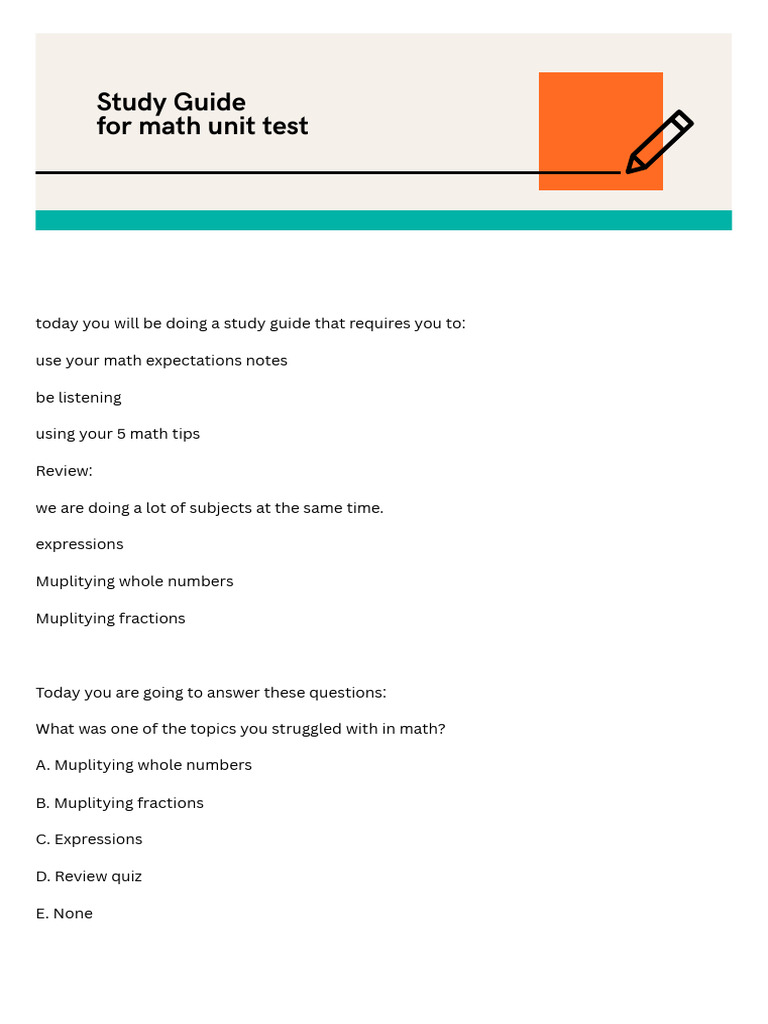 Study Guide
for math unit test

today you will be doing a study guide that requires you to:

use your math expectations notes

be listening

using your 5 math tips

Review:

we are doing a lot of subjects at the same time.

expressions

Muplitying whole numbers

Muplitying fractions

Today you are going to answer these questions:

What was one of the topics you struggled with in math?

A. Muplitying whole numbers

B. Muplitying fractions

C. Expressions

D. Review quiz

E. None